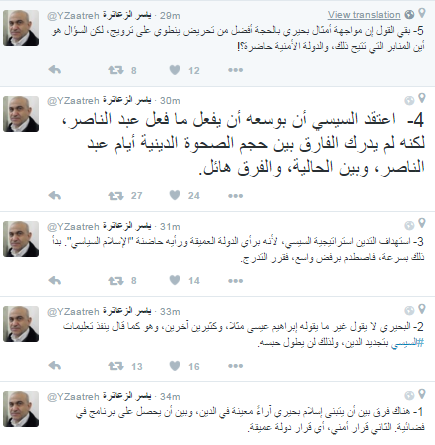 ياسر الزعاترة @YZaatreh · 29m
View translation
5- بقي القول إن مواجهة أمثال بحيري بالحجة أفضل من تحريض ينطوي على ترويج، لكن السؤال هو أين المنابر التي تتيح ذلك، والدولة الأمنية حاضرة؟!
8 12

ياسر الزعاترة @YZaatreh · 30m
4- اعتقد السيسي أن بوسعه أن يفعل ما فعل عبد الناصر، لكنه لم يدرك الفارق بين حجم الصحوة الدينية أيام عبد الناصر، وبين الحالية، والفرق هائل.
27 24

ياسر الزعاترة @YZaatreh · 31m
3- استهداف التدين استراتيجية السيسي، لأنه برأي الدولة العميقة ورأيه حاضنة "الإسلام السياسي". بدأ ذلك بسرعة، فاصطدم برفض واسع، فقرر التدرج.
8 14

ياسر الزعاترة @YZaatreh · 33m
2- البحيري لا يقول غير ما يقوله إبراهيم عيسى مثلا، وكثيرين آخرين، وهو كما قال ينفذ تعليمات #السيسي بتجديد الدين، ولذلك لن يطول حبسه.
13 16

ياسر الزعاترة @YZaatreh · 34m
1- هناك فرق بين أن يتبنى إسلام بحيري آراءً معينة في الدين، وبين أن يحصل على برنامج في فضائية. الثاني قرار أمني، أي قرار دولة عميقة.